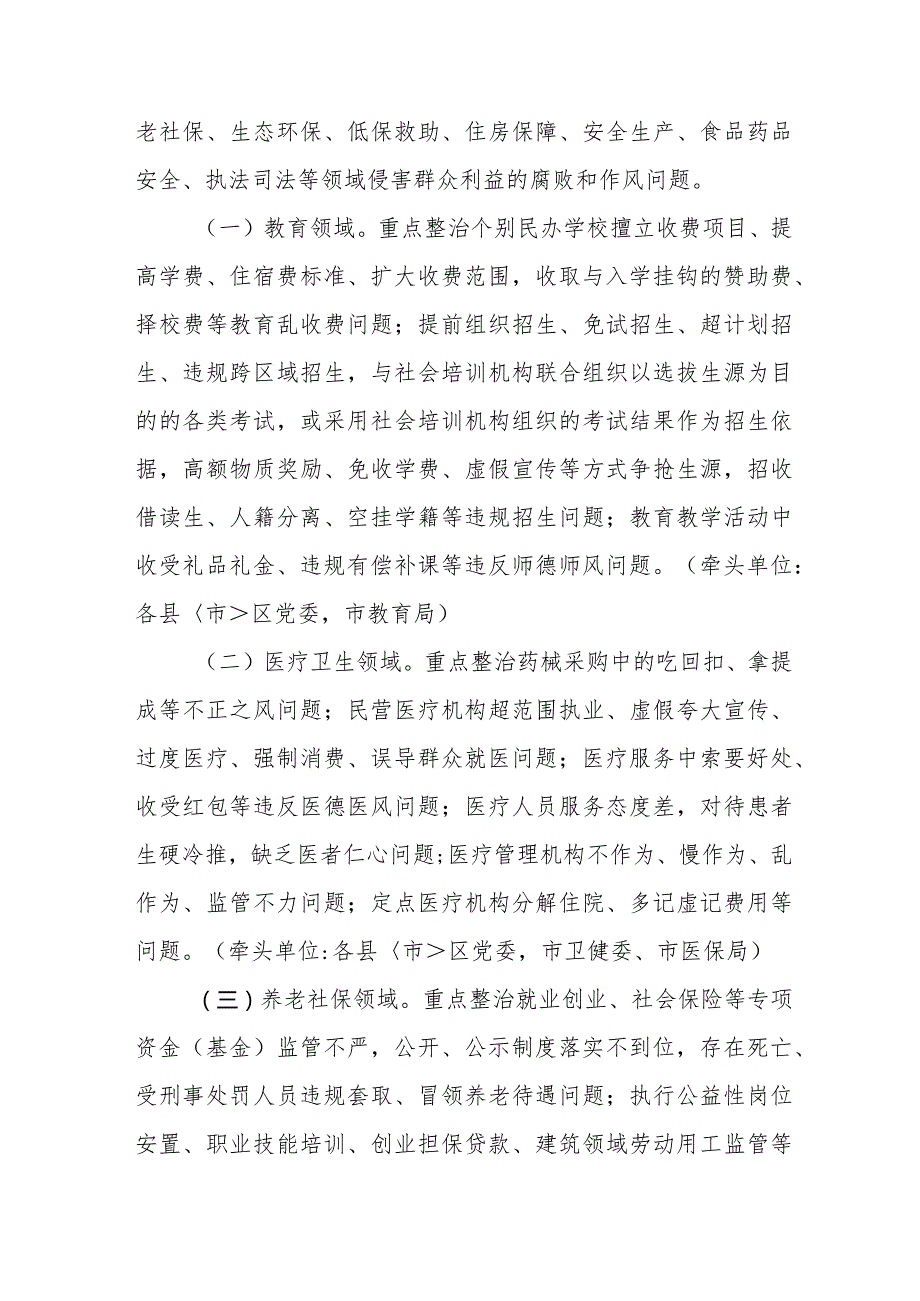 老社保、生态环保、低保救助、住房保障、安全生产、食品药品安全、执法司法等领域侵害群众利益的腐败和作风问题。

（一）教育领域。重点整治个别民办学校擅立收费项目、提高学费、住宿费标准、扩大收费范围，收取与入学挂钩的赞助费、择校费等教育乱收费问题；提前组织招生、免试招生、超计划招生、违规跨区域招生，与社会培训机构联合组织以选拔生源为目的的各类考试，或采用社会培训机构组织的考试结果作为招生依据，高额物质奖励、免收学费、虚假宣传等方式争抢生源，招收借读生、人籍分离、空挂学籍等违规招生问题；教育教学活动中收受礼品礼金、违规有偿补课等违反师德师风问题。（牵头单位：各县〈市＞区党委，市教育局）

（二）医疗卫生领域。重点整治药械采购中的吃回扣、拿提成等不正之风问题；民营医疗机构超范围执业、虚假夸大宣传、过度医疗、强制消费、误导群众就医问题；医疗服务中索要好处、收受红包等违反医德医风问题；医疗人员服务态度差，对待患者生硬冷推，缺乏医者仁心问题;医疗管理机构不作为、慢作为、乱作为、监管不力问题；定点医疗机构分解住院、多记虚记费用等问题。（牵头单位:各县〈市＞区党委，市卫健委、市医保局）

(三)养老社保领域。重点整治就业创业、社会保险等专项资金（基金）监管不严，公开、公示制度落实不到位，存在死亡、受刑事处罚人员违规套取、冒领养老待遇问题；执行公益性岗位安置、职业技能培训、创业担保贷款、建筑领域劳动用工监管等